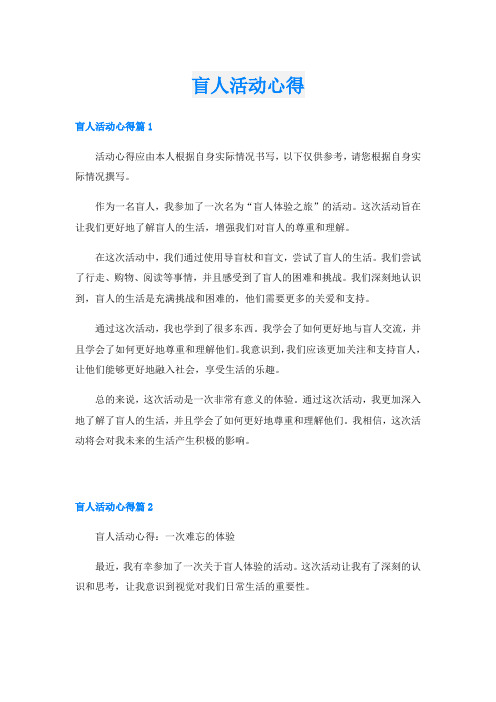 盲人活动心得

盲人活动心得篇 1

活动心得应由本人根据自身实际情况书写，以下仅供参考，请您根据自身实际情况撰写。

作为一名盲人，我参加了一次名为“盲人体验之旅”的活动。这次活动旨在让我们更好地了解盲人的生活，增强我们对盲人的尊重和理解。

在这次活动中，我们通过使用导盲杖和盲文，尝试了盲人的生活。我们尝试了行走、购物、阅读等事情，并且感受到了盲人的困难和挑战。我们深刻地认识到，盲人的生活是充满挑战和困难的，他们需要更多的关爱和支持。

通过这次活动，我也学到了很多东西。我学会了如何更好地与盲人交流，并且学会了如何更好地尊重和理解他们。我意识到，我们应该更加关注和支持盲人，让他们能够更好地融入社会，享受生活的乐趣。

总的来说，这次活动是一次非常有意义的体验。通过这次活动，我更加深入地了解了盲人的生活，并且学会了如何更好地尊重和理解他们。我相信，这次活动将会对我未来的生活产生积极的影响。

盲人活动心得篇 2

盲人活动心得：一次难忘的体验

最近，我有幸参加了一次关于盲人体验的活动。这次活动让我有了深刻的认识和思考，让我意识到视觉对我们日常生活的重要性。